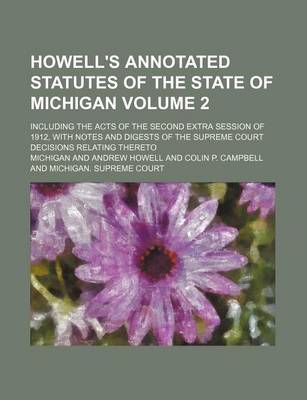 HOWELL'S ANNOTATED STATUTES OF THE STATE OF MICHIGAN VOLUME 2

INCLUDING THE ACTS OF THE SECOND EXTRA SESSION OF 1912, WITH NOTES AND DIGESTS OF THE SUPREME COURT DECISIONS RELATING THERETO

MICHIGAN AND ANDREW HOWELL AND COLIN P. CAMPBELL AND MICHIGAN. SUPREME COURT